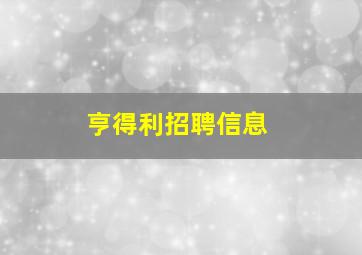 亨得利招聘信息